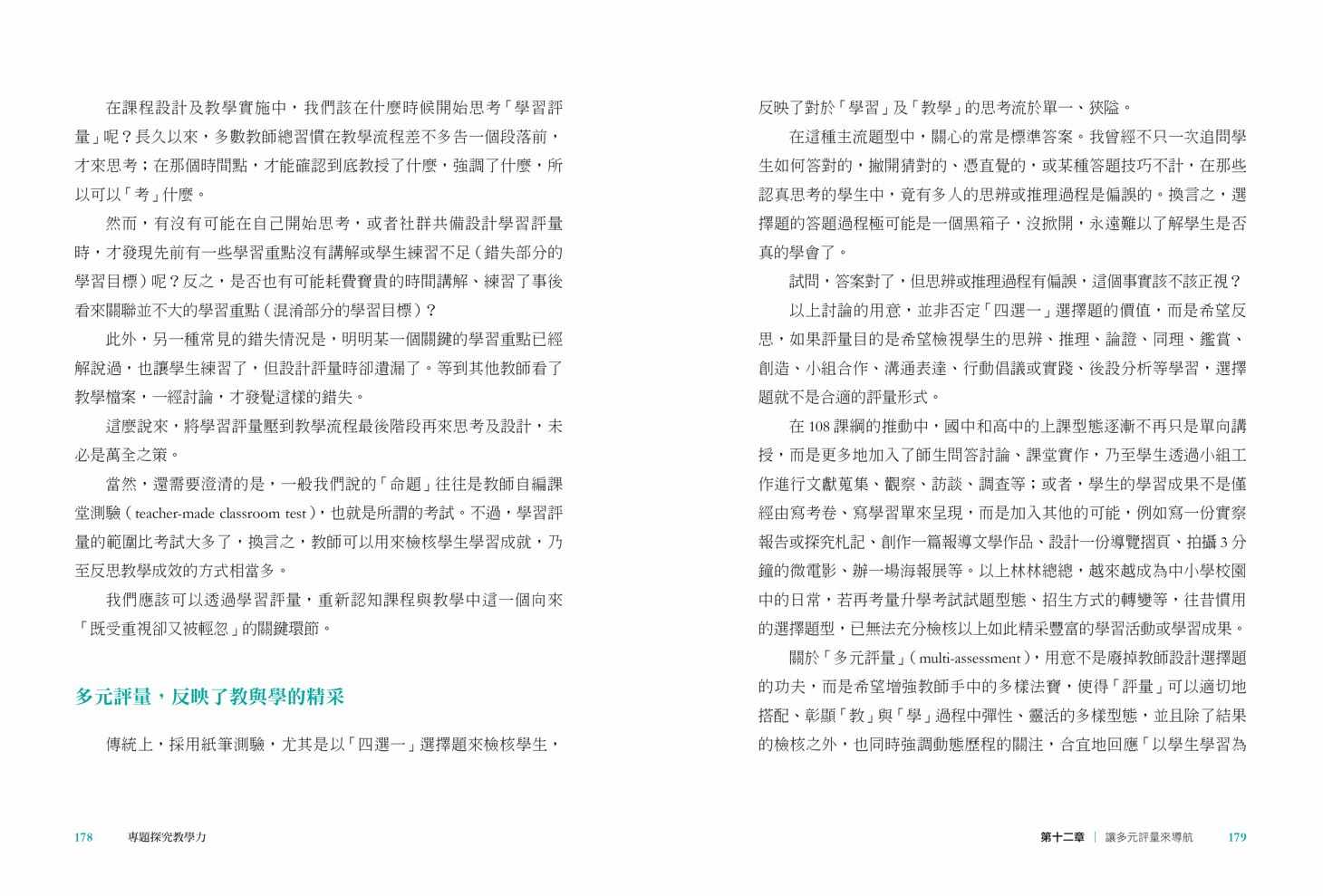 在課程設計及教學實施中，我們該在什麼時候開始思考「學習評量」呢？長久以來，多數教師總習慣在教學流程差不多告一個段落前，才來思考；在那個時間點，才能確認到底教授了什麼，強調了什麼，所以可以「考」什麼。

然而，有沒有可能在自己開始思考，或者社群共備設計學習評量時，才發現先前有一些學習重點沒有講解或學生練習不足（錯失部分的學習目標）呢？反之，是否也有可能耗費寶貴的時間講解、練習了事後看來關聯並不大的學習重點（混淆部分的學習目標）？

此外，另一種常見的錯失情況是，明明某一個關鍵的學習重點已經解說過，也讓學生練習了，但設計評量時卻遺漏了。等到其他教師看了教學檔案，一經討論，才發覺這樣的錯失。

這麼說來，將學習評量壓到教學流程最後階段再來思考及設計，未必是萬全之策。

當然，還需要澄清的是，一般我們說的「命題」往往是教師自編課堂測驗（teacher-made classroom test），也就是所謂的考試。不過，學習評量的範圍比考試大多了，換言之，教師可以用來檢核學生學習成就，乃至反思教學成效的方式相當多。

我們應該可以透過學習評量，重新認知課程與教學中這一個向來「既受重視卻又被輕忽」的關鍵環節。

多元評量，反映了教與學的精采

傳統上，採用紙筆測驗，尤其是以「四選一」選擇題來檢核學生，

178　專題探究教學力

反映了對於「學習」及「教學」的思考流於單一、狹隘。

在這種主流題型中，關心的常是標準答案。我曾經不只一次追問學生如何答對的，撇開猜對的、憑直覺的，或某種答題技巧不計，在那些認真思考的學生中，竟有多人的思辨或推理過程是偏誤的。換言之，選擇題的答題過程極可能是一個黑箱子，沒掀開，永遠難以了解學生是否真的學會了。

試問，答案對了，但思辨或推理過程有偏誤，這個事實該不該正視？

以上討論的用意，並非否定「四選一」選擇題的價值，而是希望反思，如果評量目的是希望檢視學生的思辨、推理、論證、同理、鑑賞、創造、小組合作、溝通表達、行動倡議或實踐、後設分析等學習，選擇題就不是合適的評量形式。

在 108 課綱的推動中，國中和高中的上課型態逐漸不再只是單向講授，而是更多地加入了師生問答討論、課堂實作，乃至學生透過小組工作進行文獻蒐集、觀察、訪談、調查等；或者，學生的學習成果不是僅經由寫考卷、寫學習單來呈現，而是加入其他的可能，例如寫一份實察報告或探究札記、創作一篇報導文學作品、設計一份導覽摺頁、拍攝 3 分鐘的微電影、辦一場海報展等。以上林林總總，越來越成為中小學校園中的日常，若再考量升學考試試題型態、招生方式的轉變等，往昔慣用的選擇題型，已無法充分檢核以上如此精采豐富的學習活動或學習成果。

關於「多元評量」（multi-assessment），用意不是廢掉教師設計選擇題的功夫，而是希望增強教師手中的多樣法寶，使得「評量」可以適切地搭配、彰顯「教」與「學」過程中彈性、靈活的多樣型態，並且除了結果的檢核之外，也同時強調動態歷程的關注，合宜地回應「以學生學習為

第十二章 ｜ 讓多元評量來導航　179